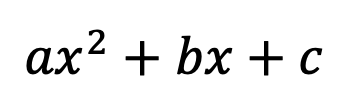 $ax^2 + bx + c$